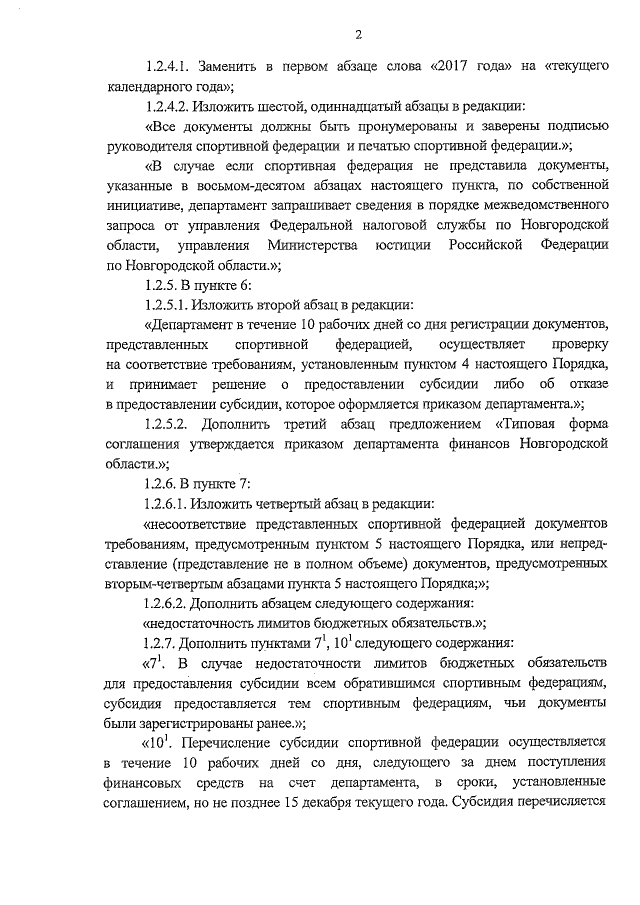 2

1.2.4.1. Заменить в первом абзаце слова «2017 года» на «текущего календарного года»;

1.2.4.2. Изложить шестой, одиннадцатый абзацы в редакции:

«Все документы должны быть пронумерованы и заверены подписью руководителя спортивной федерации и печатью спортивной федерации.»;

«В случае если спортивная федерация не представила документы, указанные в восьмом-десятом абзацах настоящего пункта, по собственной инициативе, департамент запрашивает сведения в порядке межведомственного запроса от управления Федеральной налоговой службы по Новгородской области, управления Министерства юстиции Российской Федерации по Новгородской области.»;

1.2.5. В пункте 6:

1.2.5.1. Изложить второй абзац в редакции:

«Департамент в течение 10 рабочих дней со дня регистрации документов, представленных спортивной федерацией, осуществляет проверку на соответствие требованиям, установленным пунктом 4 настоящего Порядка, и принимает решение о предоставлении субсидии либо об отказе в предоставлении субсидии, которое оформляется приказом департамента.»;

1.2.5.2. Дополнить третий абзац предложением «Типовая форма соглашения утверждается приказом департамента финансов Новгородской области.»;

1.2.6. В пункте 7:

1.2.6.1. Изложить четвертый абзац в редакции:

«несоответствие представленных спортивной федерацией документов требованиям, предусмотренным пунктом 5 настоящего Порядка, или непредставление (представление не в полном объеме) документов, предусмотренных вторым-четвертым абзацами пункта 5 настоящего Порядка;»;

1.2.6.2. Дополнить абзацем следующего содержания:

«недостаточность лимитов бюджетных обязательств.»;

1.2.7. Дополнить пунктами $7^1$, $10^1$ следующего содержания:

«$7^1$. В случае недостаточности лимитов бюджетных обязательств для предоставления субсидии всем обратившимся спортивным федерациям, субсидия предоставляется тем спортивным федерациям, чьи документы были зарегистрированы ранее.»;

«$10^1$. Перечисление субсидии спортивной федерации осуществляется в течение 10 рабочих дней со дня, следующего за днем поступления финансовых средств на счет департамента, в сроки, установленные соглашением, но не позднее 15 декабря текущего года. Субсидия перечисляется